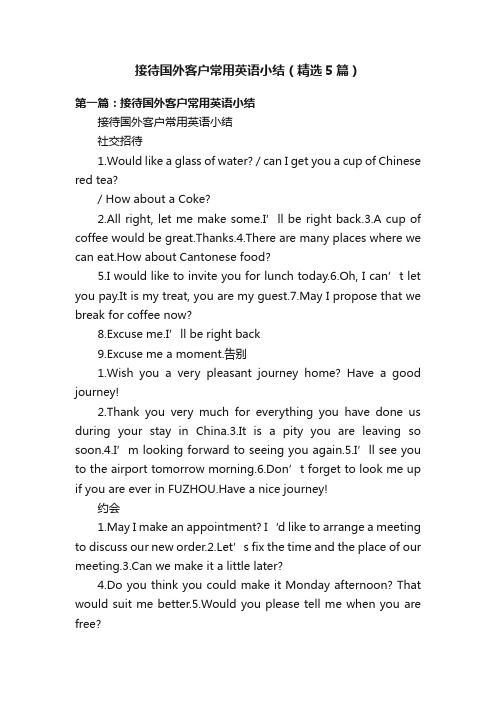 接待国外客户常用英语小结（精选5篇）

第一篇：接待国外客户常用英语小结

接待国外客户常用英语小结

社交招待

1.Would like a glass of water? / can I get you a cup of Chinese red tea?

/ How about a Coke?

2.All right, let me make some.I’ ll be right back.3.A cup of coffee would be great.Thanks.4.There are many places where we can eat.How about Cantonese food?

5.I would like to invite you for lunch today.6.Oh, I can’ t let you pay.It is my treat, you are my guest.7.May I propose that we break for coffee now?

8.Excuse me.I’ ll be right back

9.Excuse me a moment.告别

1.Wish you a very pleasant journey home? Have a good journey!

2.Thank you very much for everything you have done us during your stay in China.3.It is a pity you are leaving so soon.4.I’ m looking forward to seeing you again.5.I’ ll see you to the airport tomorrow morning.6.Don’ t forget to look me up if you are ever in FUZHOU.Have a nice journey!

约会

1.May I make an appointment? I ’d like to arrange a meeting to discuss our new order.2.Let’ s fix the time and the place of our meeting.3.Can we make it a little later?

4.Do you think you could make it Monday afternoon? That would suit me better.5.Would you please tell me when you are free?